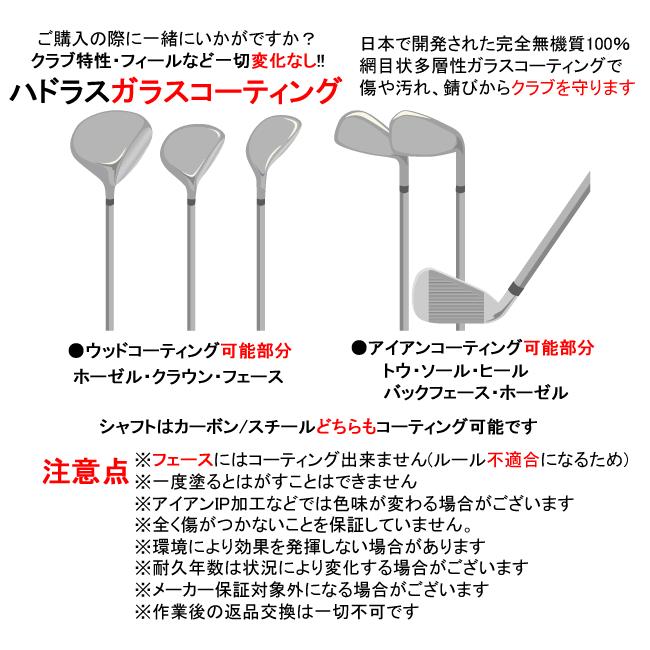 ご購入の際に一緒にいかがですか？
クラブ特性・フィールなど一切変化なし!!
ハドラスガラスコーティング

日本で開発された完全無機質100%
網目状多層性ガラスコーティングで
傷や汚れ、錆びからクラブを守ります

●ウッドコーティング可能部分
ホーゼル・クラウン・フェース

●アイアンコーティング可能部分
トウ・ソール・ヒール
バックフェース・ホーゼル

シャフトはカーボン/スチールどちらもコーティング可能です

注意点
※フェースにはコーティング出来ません(ルール不適合になるため)
※一度塗るとはがすことはできません
※アイアンIP加工などでは色味が変わる場合がございます
※全く傷がつかないことを保証していません。
※環境により効果を発揮しない場合があります
※耐久年数は状況により変化する場合がございます
※メーカー保証対象外になる場合がございます
※作業後の返品交換は一切不可です